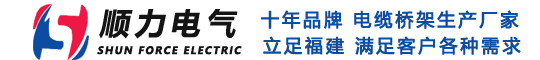 顺力电气
SHUN FORCE ELECTRIC

十年品牌 电缆桥架生产厂家
立足福建 满足客户各种需求